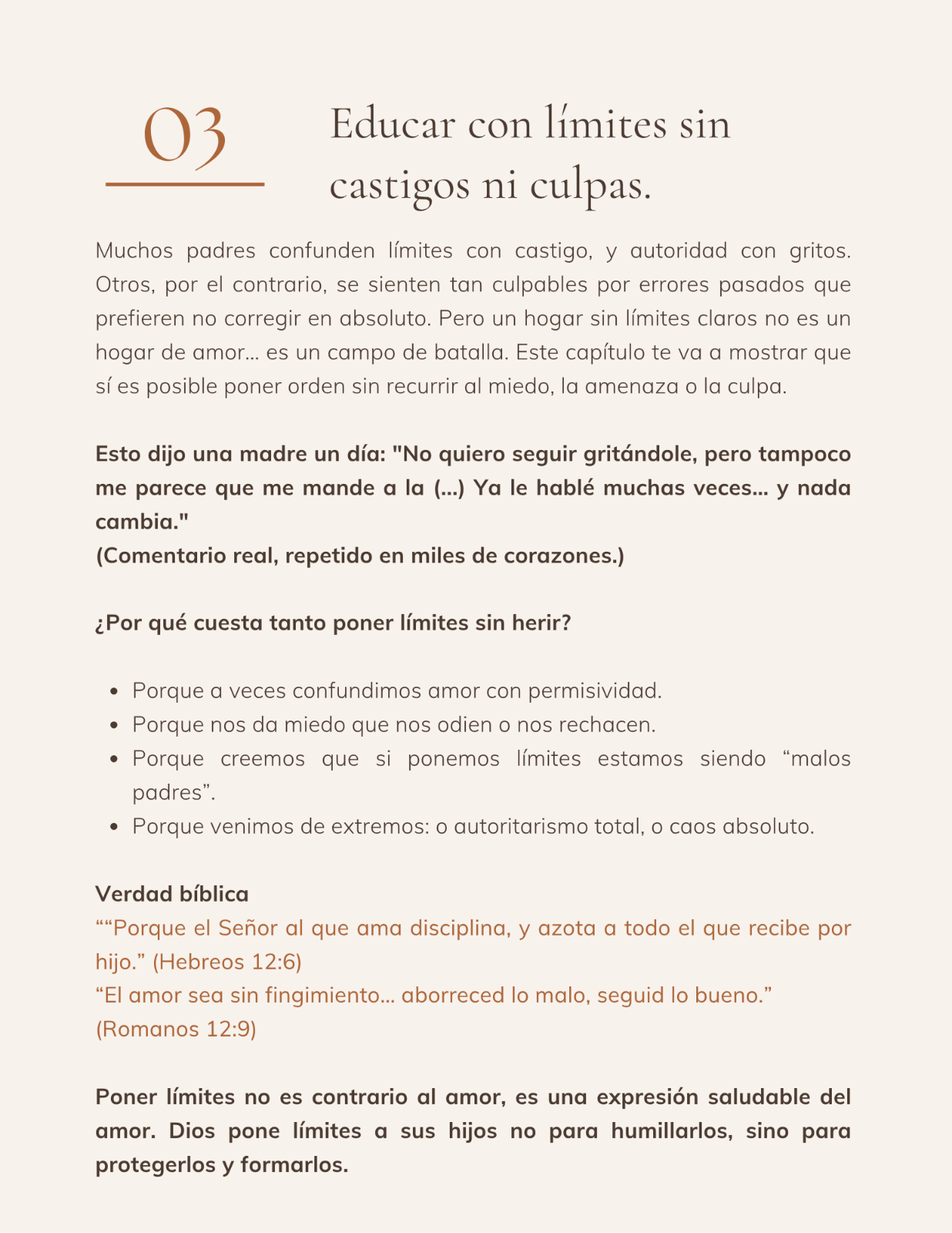 03

Educar con límites sin castigos ni culpas.

Muchos padres confunden límites con castigo, y autoridad con gritos. Otros, por el contrario, se sienten tan culpables por errores pasados que prefieren no corregir en absoluto. Pero un hogar sin límites claros no es un hogar de amor... es un campo de batalla. Este capítulo te va a mostrar que sí es posible poner orden sin recurrir al miedo, la amenaza o la culpa.

Esto dijo una madre un día: "No quiero seguir gritándole, pero tampoco me parece que me mande a la (...) Ya le hablé muchas veces... y nada cambia."
(Comentario real, repetido en miles de corazones.)

¿Por qué cuesta tanto poner límites sin herir?

• Porque a veces confundimos amor con permisividad.
• Porque nos da miedo que nos odien o nos rechacen.
• Porque creemos que si ponemos límites estamos siendo "malos padres".
• Porque venimos de extremos: o autoritarismo total, o caos absoluto.

Verdad bíblica
""Porque el Señor al que ama disciplina, y azota a todo el que recibe por hijo." (Hebreos 12:6)
"El amor sea sin fingimiento... aborreced lo malo, seguid lo bueno."
(Romanos 12:9)

Poner límites no es contrario al amor, es una expresión saludable del amor. Dios pone límites a sus hijos no para humillarlos, sino para protegerlos y formarlos.